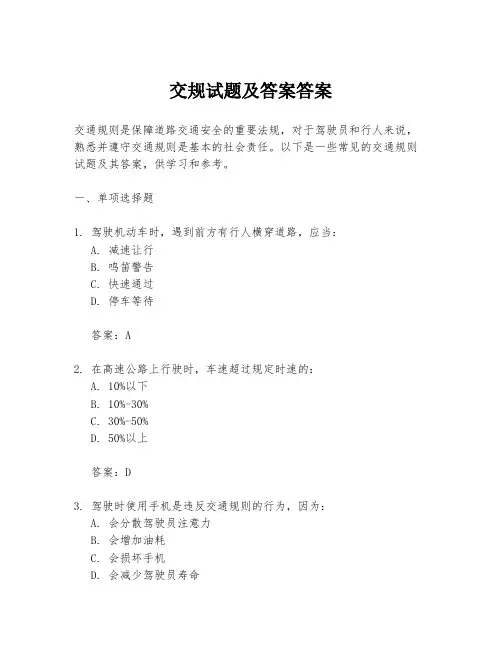 交规试题及答案答案

交通规则是保障道路交通安全的重要法规，对于驾驶员和行人来说，熟悉并遵守交通规则是基本的社会责任。以下是一些常见的交通规则试题及其答案，供学习和参考。

一、单项选择题

1. 驾驶机动车时，遇到前方有行人横穿道路，应当：
A. 减速让行
B. 鸣笛警告
C. 快速通过
D. 停车等待

答案：A

2. 在高速公路上行驶时，车速超过规定时速的：
A. 10%以下
B. 10%-30%
C. 30%-50%
D. 50%以上

答案：D

3. 驾驶时使用手机是违反交通规则的行为，因为：
A. 会分散驾驶员注意力
B. 会增加油耗
C. 会损坏手机
D. 会减少驾驶员寿命